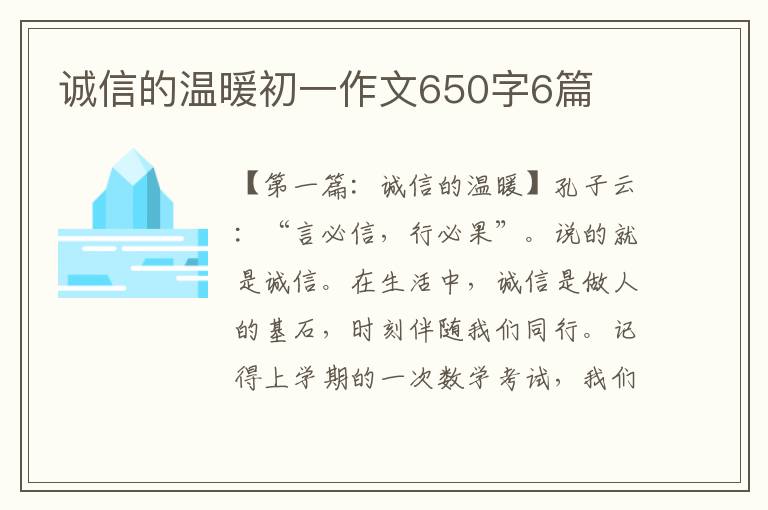 诚信的温暖初一作文650字6篇

【第一篇：诚信的温暖】孔子云：“言必信，行必果”。说的就是诚信。在生活中，诚信是做人的基石，时刻伴随我们同行。记得上学期的一次数学考试，我们